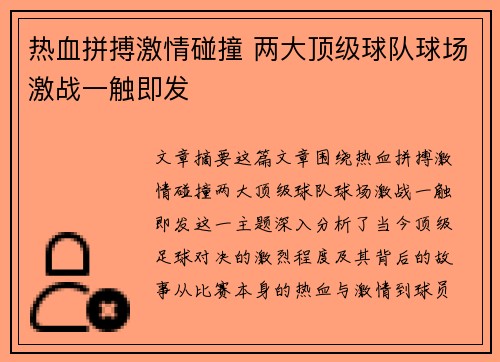 热血拼搏激情碰撞 两大顶级球队球场激战一触即发

文章摘要这篇文章围绕热血拼搏激情碰撞两大顶级球队球场激战一触即发这一主题深入分析了当今顶级足球对决的激烈程度及其背后的故事从比赛本身的热血与激情到球员